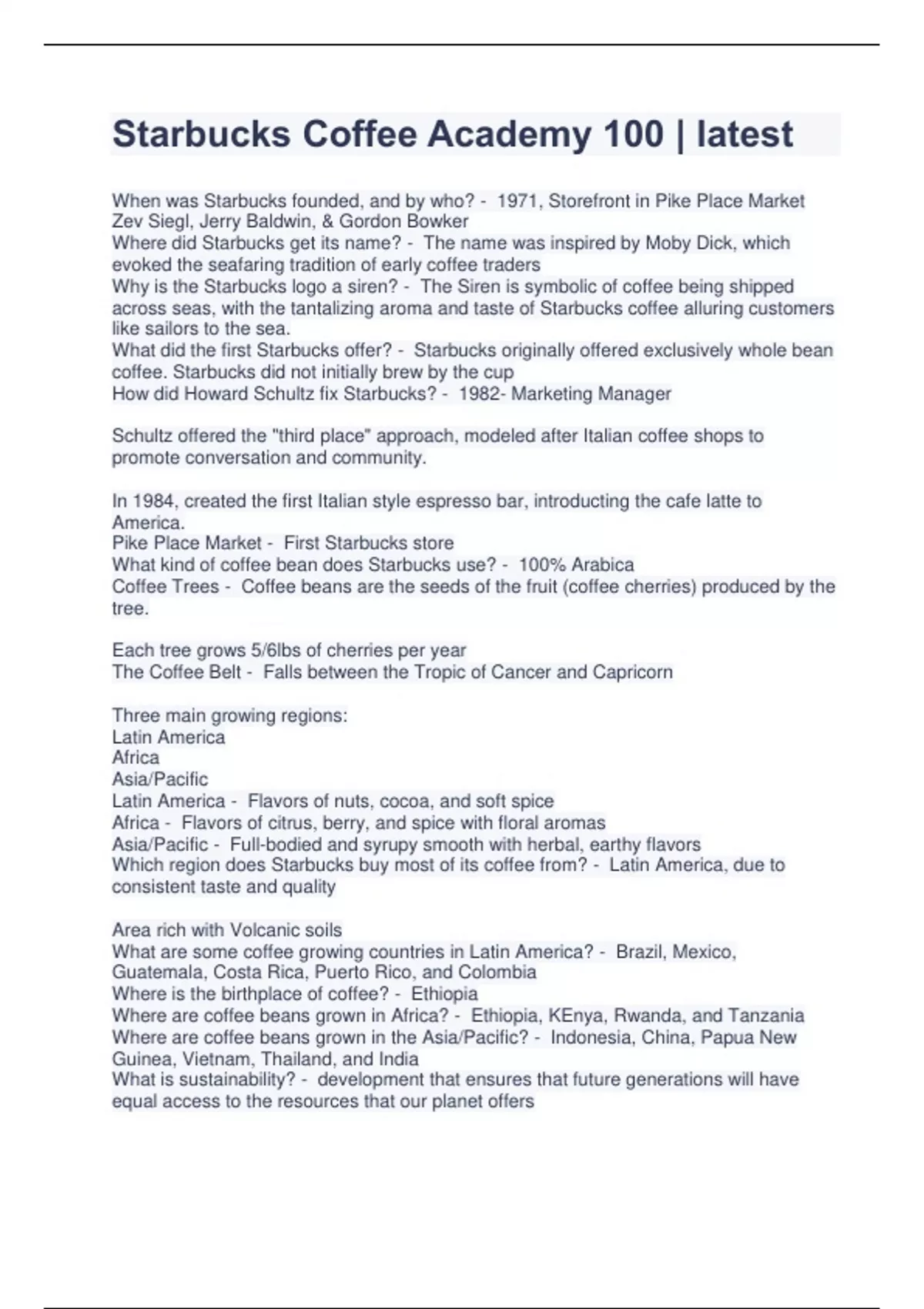 Starbucks Coffee Academy 100 | latest

When was Starbucks founded, and by who? - 1971, Storefront in Pike Place Market
Zev Siegl, Jerry Baldwin, & Gordon Bowker
Where did Starbucks get its name? - The name was inspired by Moby Dick, which evoked the seafaring tradition of early coffee traders
Why is the Starbucks logo a siren? - The Siren is symbolic of coffee being shipped across seas, with the tantalizing aroma and taste of Starbucks coffee alluring customers like sailors to the sea.
What did the first Starbucks offer? - Starbucks originally offered exclusively whole bean coffee. Starbucks did not initially brew by the cup
How did Howard Schultz fix Starbucks? - 1982- Marketing Manager

Schultz offered the "third place" approach, modeled after Italian coffee shops to promote conversation and community.

In 1984, created the first Italian style espresso bar, introducting the cafe latte to America.
Pike Place Market - First Starbucks store
What kind of coffee bean does Starbucks use? - 100% Arabica
Coffee Trees - Coffee beans are the seeds of the fruit (coffee cherries) produced by the tree.

Each tree grows 5/6lbs of cherries per year
The Coffee Belt - Falls between the Tropic of Cancer and Capricorn

Three main growing regions:
Latin America
Africa
Asia/Pacific
Latin America - Flavors of nuts, cocoa, and soft spice
Africa - Flavors of citrus, berry, and spice with floral aromas
Asia/Pacific - Full-bodied and syrupy smooth with herbal, earthy flavors
Which region does Starbucks buy most of its coffee from? - Latin America, due to consistent taste and quality

Area rich with Volcanic soils
What are some coffee growing countries in Latin America? - Brazil, Mexico, Guatemala, Costa Rica, Puerto Rico, and Colombia
Where is the birthplace of coffee? - Ethiopia
Where are coffee beans grown in Africa? - Ethiopia, KEnya, Rwanda, and Tanzania
Where are coffee beans grown in the Asia/Pacific? - Indonesia, China, Papua New Guinea, Vietnam, Thailand, and India
What is sustainability? - development that ensures that future generations will have equal access to the resources that our planet offers